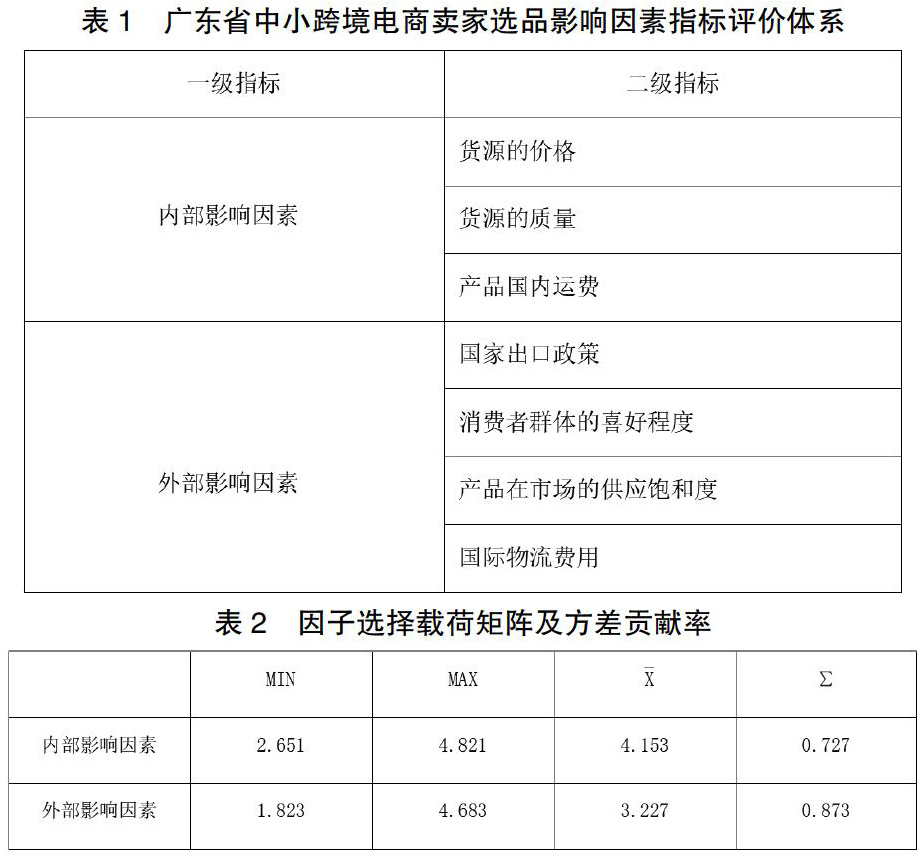 表 1　广东省中小跨境电商卖家选品影响因素指标评价体系

| 一级指标 | 二级指标 |
|---|---|
| 内部影响因素 | 货源的价格 |
| | 货源的质量 |
| | 产品国内运费 |
| 外部影响因素 | 国家出口政策 |
| | 消费者群体的喜好程度 |
| | 产品在市场的供应饱和度 |
| | 国际物流费用 |

表 2　因子选择载荷矩阵及方差贡献率

| | MIN | MAX | $\bar{X}$ | $\Sigma$ |
|---|---|---|---|---|
| 内部影响因素 | 2.651 | 4.821 | 4.153 | 0.727 |
| 外部影响因素 | 1.823 | 4.683 | 3.227 | 0.873 |